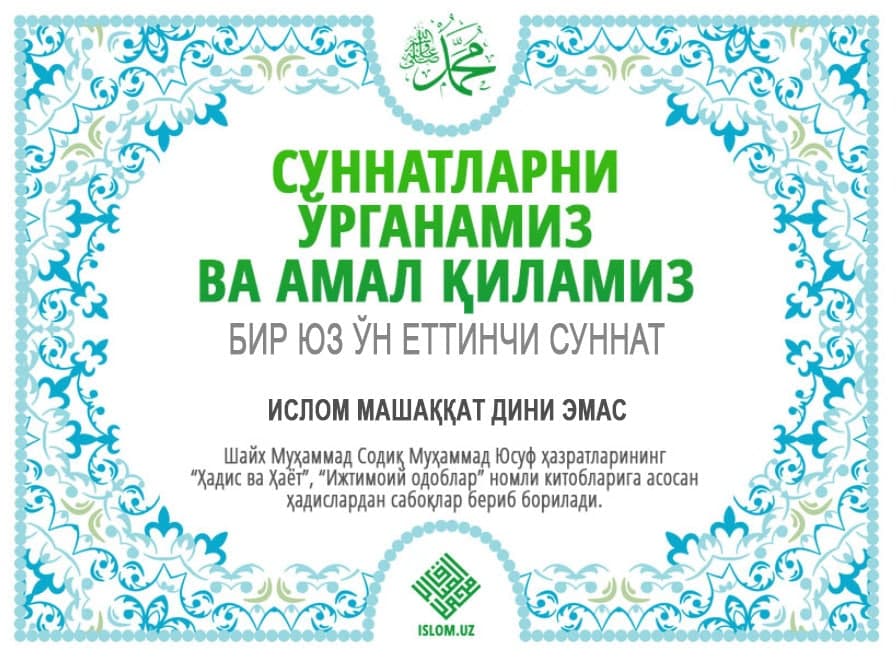 СУННАТЛАРНИ ЎРГАНАМИЗ ВА АМАЛ ҚИЛАМИЗ

БИР ЮЗ ЎН ЕТТИНЧИ СУННАТ

ИСЛОМ МАШАҚҚАТ ДИНИ ЭМАС

Шайх Муҳаммад Содиқ Муҳаммад Юсуф ҳазратларининг "Ҳадис ва Ҳаёт", "Ижтимоий одоблар" номли китобларига асосан ҳадислардан сабоқлар бериб борилади.

ISLOM.UZ